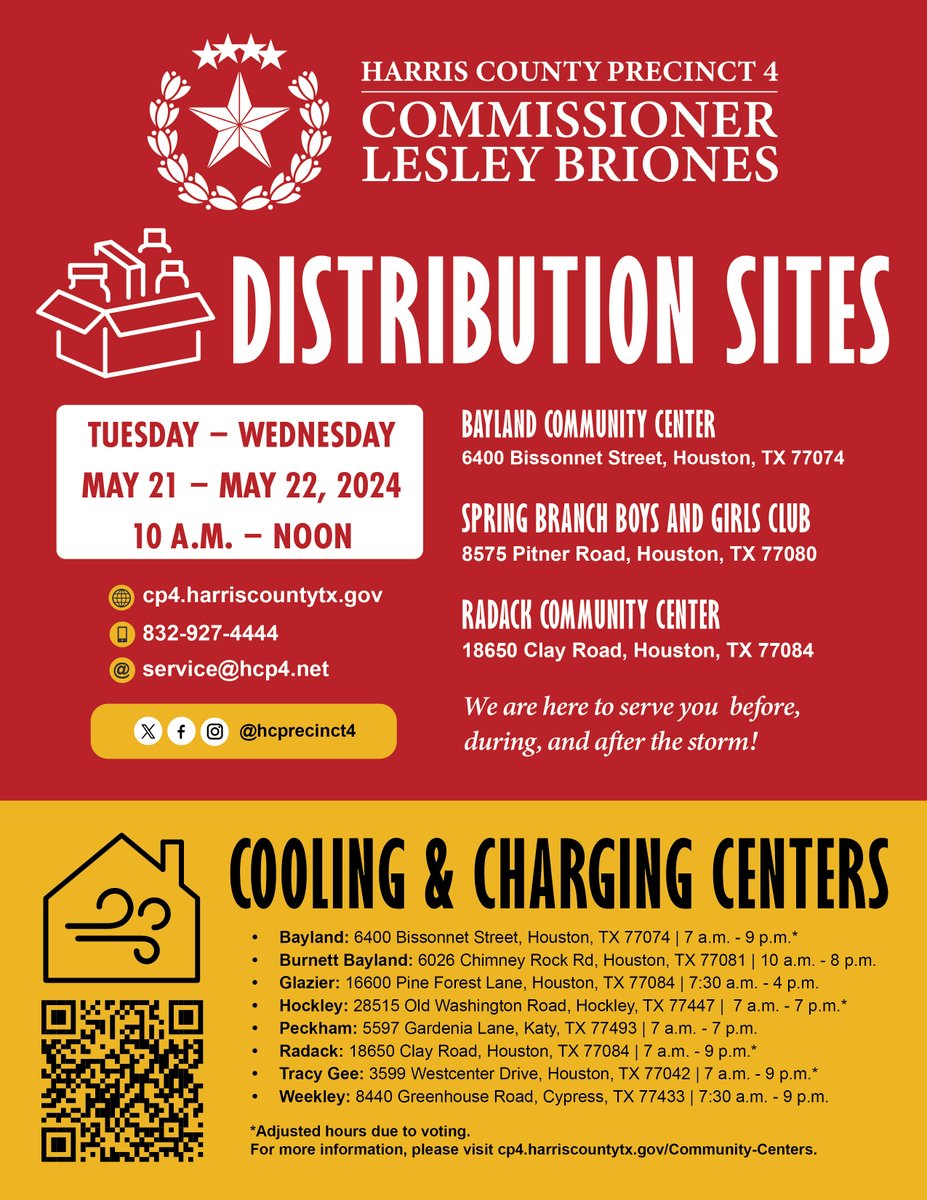 HARRIS COUNTY PRECINCT 4
COMMISSIONER
LESLEY BRIONES

DISTRIBUTION SITES

TUESDAY – WEDNESDAY
MAY 21 – MAY 22, 2024
10 A.M. – NOON

cp4.harriscountytx.gov
832-927-4444
service@hcp4.net

@hcprecinct4

BAYLAND COMMUNITY CENTER
6400 Bissonnet Street, Houston, TX 77074

SPRING BRANCH BOYS AND GIRLS CLUB
8575 Pitner Road, Houston, TX 77080

RADACK COMMUNITY CENTER
18650 Clay Road, Houston, TX 77084

We are here to serve you before, during, and after the storm!

COOLING & CHARGING CENTERS

• Bayland: 6400 Bissonnet Street, Houston, TX 77074 | 7 a.m. - 9 p.m.*
• Burnett Bayland: 6026 Chimney Rock Rd, Houston, TX 77081 | 10 a.m. - 8 p.m.
• Glazier: 16600 Pine Forest Lane, Houston, TX 77084 | 7:30 a.m. - 4 p.m.
• Hockley: 28515 Old Washington Road, Hockley, TX 77447 | 7 a.m. - 7 p.m.*
• Peckham: 5597 Gardenia Lane, Katy, TX 77493 | 7 a.m. - 7 p.m.
• Radack: 18650 Clay Road, Houston, TX 77084 | 7 a.m. - 9 p.m.*
• Tracy Gee: 3599 Westcenter Drive, Houston, TX 77042 | 7 a.m. - 9 p.m.*
• Weekley: 8440 Greenhouse Road, Cypress, TX 77433 | 7:30 a.m. - 9 p.m.

*Adjusted hours due to voting.
For more information, please visit cp4.harriscountytx.gov/Community-Centers.